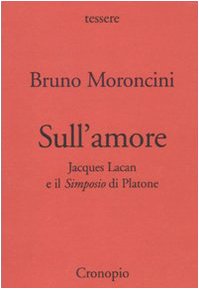 tessere

Bruno Moroncini

Sull'amore

Jacques Lacan
e il Simposio di Platone

Cronopio